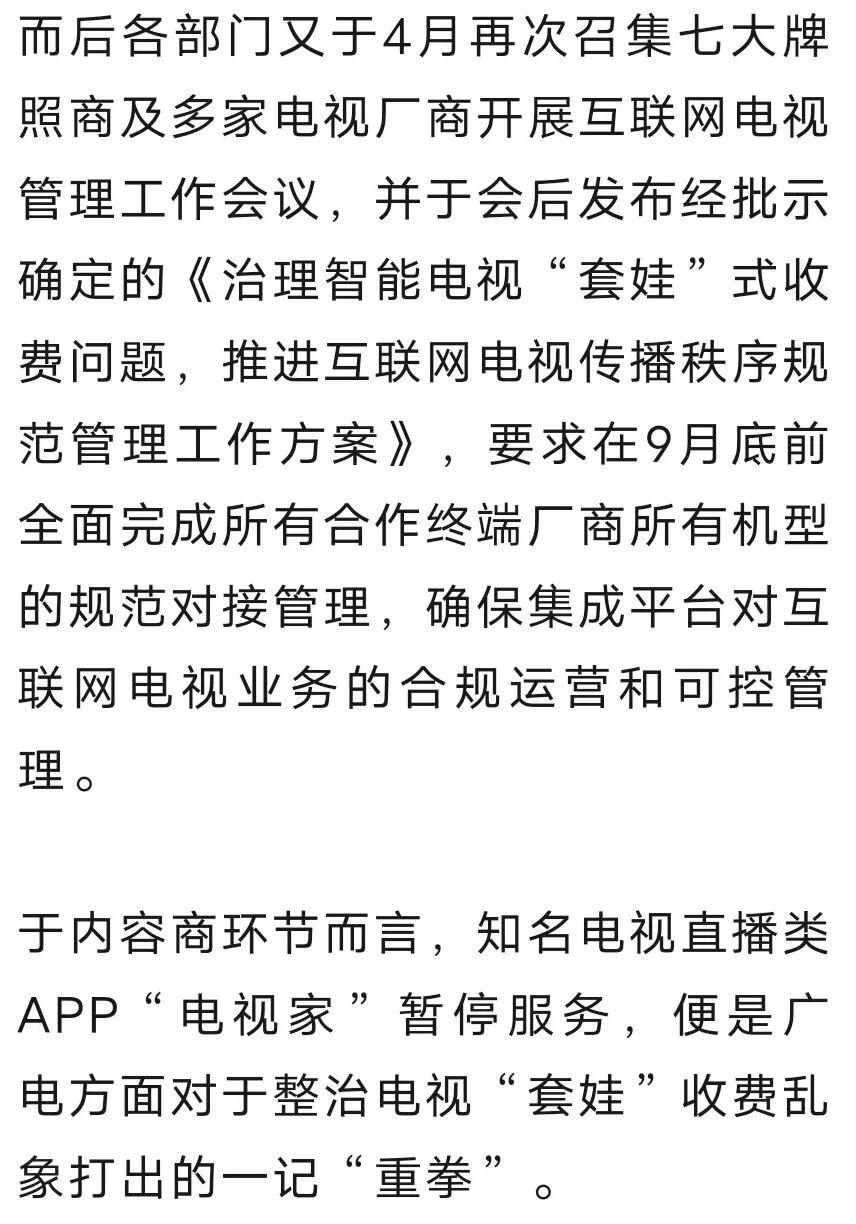 而后各部门又于4月再次召集七大牌照商及多家电视厂商开展互联网电视管理工作会议，并于会后发布经批示确定的《治理智能电视“套娃”式收费问题，推进互联网电视传播秩序规范管理工作方案》，要求在9月底前全面完成所有合作终端厂商所有机型的规范对接管理，确保集成平台对互联网电视业务的合规运营和可控管理。

于内容商环节而言，知名电视直播类APP“电视家”暂停服务，便是广电方面对于整治电视“套娃”收费乱象打出的一记“重拳”。